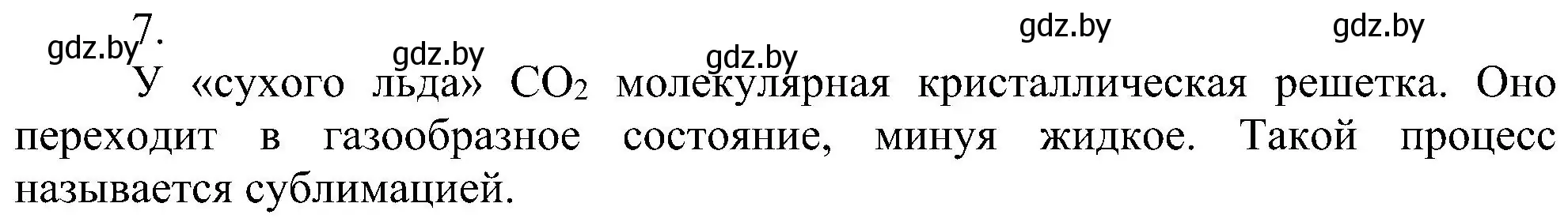 gdz.by 7.

gdz.by gdz.by gdz.by gdz.by

У «сухого льда» $CO_2$ молекулярная кристаллическая решетка. Оно переходит в газообразное состояние, минуя жидкое. Такой процесс называется сублимацией.